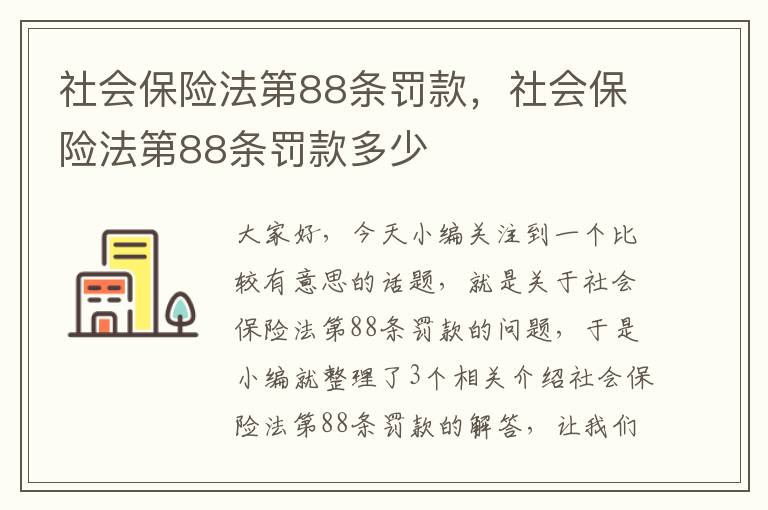 社会保险法第88条罚款，社会保险法第88条罚款多少

大家好，今天小编关注到一个比较有意思的话题，就是关于社会保险法第88条罚款的问题，于是小编就整理了3个相关介绍社会保险法第88条罚款的解答，让我们